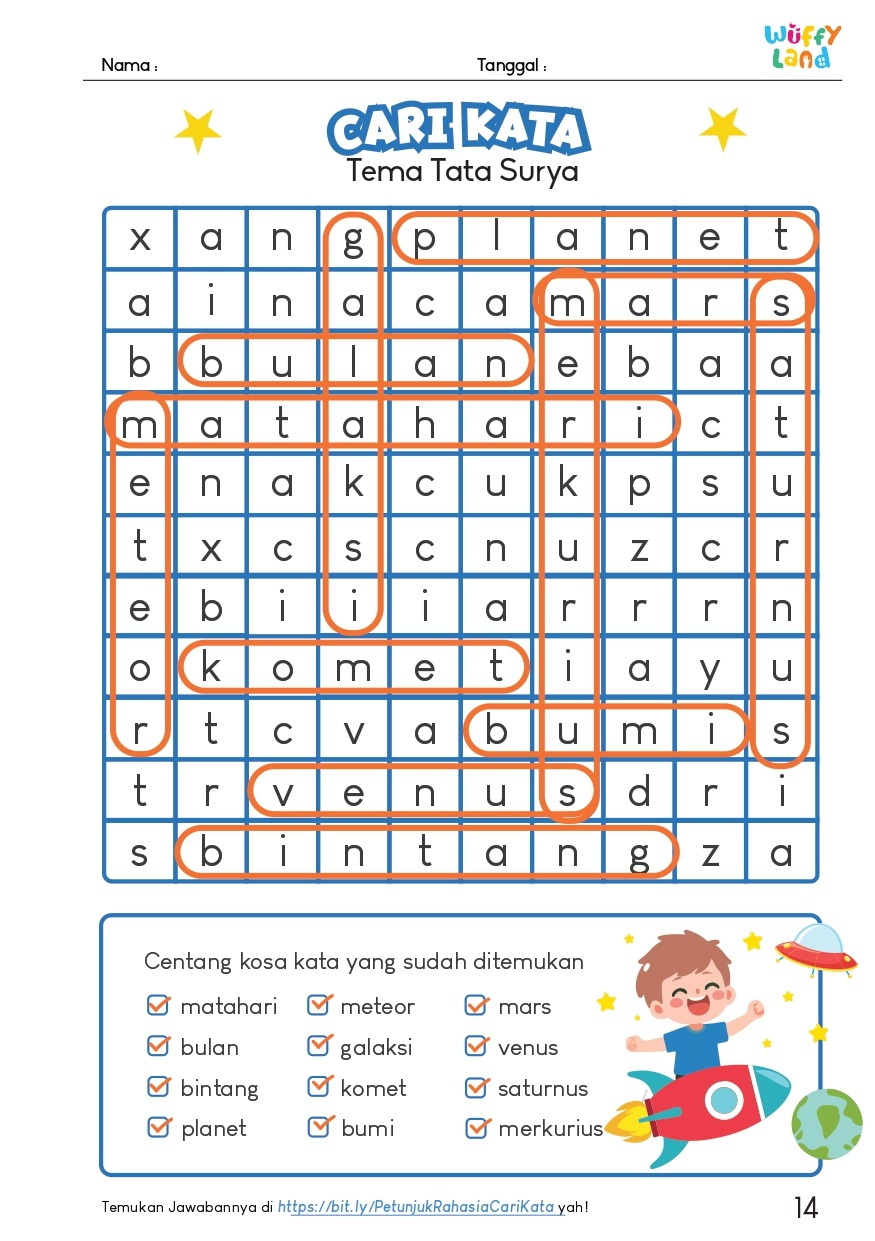 Nama :

Tanggal :

Wuffy Land

CARI KATA
Tema Tata Surya

| x | a | n | g | p | l | a | n | e | t |
|---|---|---|---|---|---|---|---|---|---|
| a | i | n | a | c | a | m | a | r | s |
| b | b | u | l | a | n | e | b | a | a |
| m | a | t | a | h | a | r | i | c | t |
| e | n | a | k | c | u | k | p | s | u |
| t | x | c | s | c | n | u | z | c | r |
| e | b | i | i | i | a | r | r | r | n |
| o | k | o | m | e | t | i | a | y | u |
| r | t | c | v | a | b | u | m | i | s |
| t | r | v | e | n | u | s | d | r | i |
| s | b | i | n | t | a | n | g | z | a |

Centang kosa kata yang sudah ditemukan

☑ matahari
☑ bulan
☑ bintang
☑ planet

☑ meteor
☑ galaksi
☑ komet
☑ bumi

☑ mars
☑ venus
☑ saturnus
☑ merkurius

Temukan Jawabannya di https://bit.ly/PetunjukRahasiaCariKata yah!

14